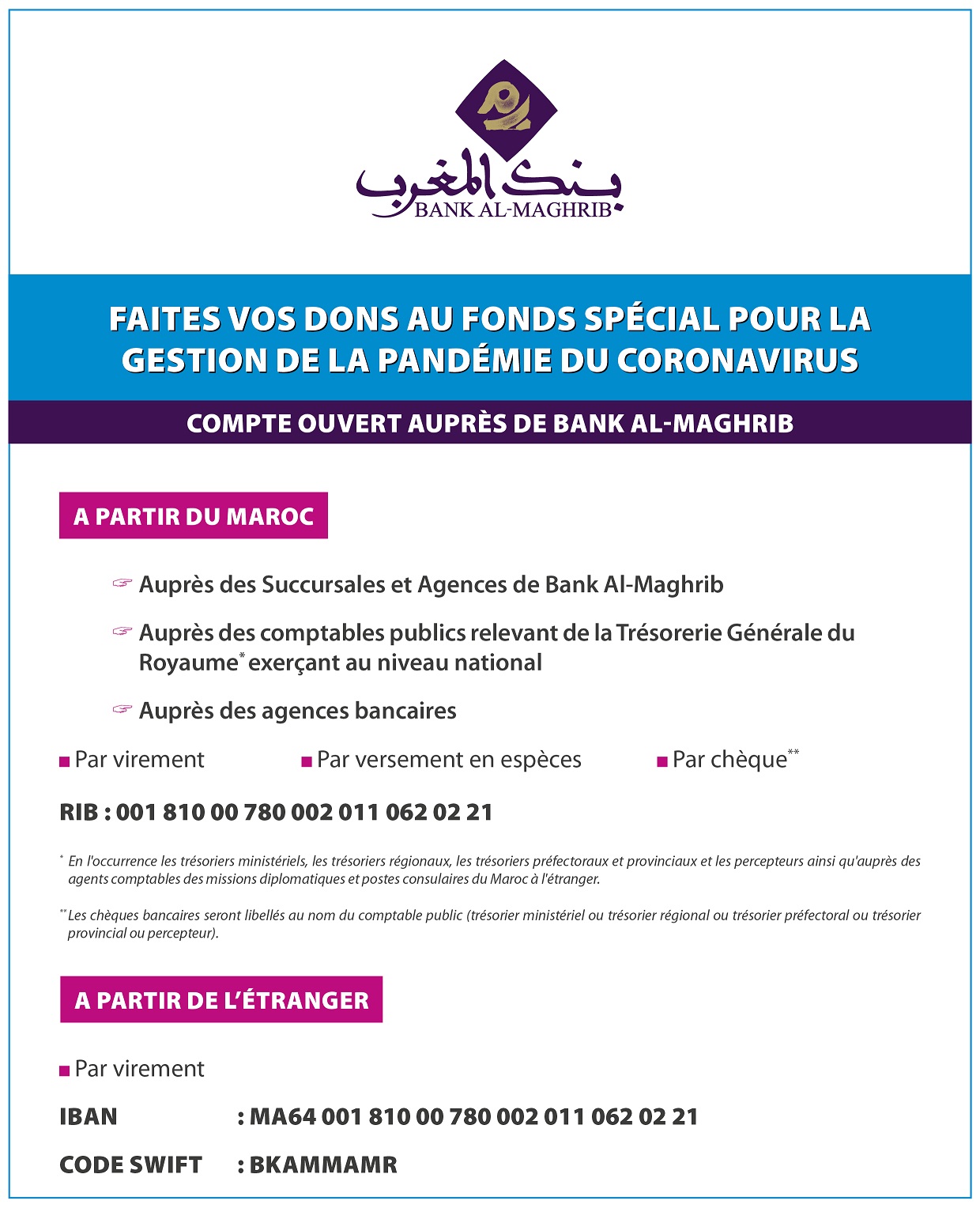 بنك المغرب
BANK AL-MAGHRIB

FAITES VOS DONS AU FONDS SPÉCIAL POUR LA GESTION DE LA PANDÉMIE DU CORONAVIRUS

COMPTE OUVERT AUPRÈS DE BANK AL-MAGHRIB

A PARTIR DU MAROC

☞ Auprès des Succursales et Agences de Bank Al-Maghrib

☞ Auprès des comptables publics relevant de la Trésorerie Générale du Royaume* exerçant au niveau national

☞ Auprès des agences bancaires

■ Par virement ■ Par versement en espèces ■ Par chèque**

RIB : 001 810 00 780 002 011 062 02 21

* En l'occurrence les trésoriers ministériels, les trésoriers régionaux, les trésoriers préfectoraux et provinciaux et les percepteurs ainsi qu'auprès des agents comptables des missions diplomatiques et postes consulaires du Maroc à l'étranger.

** Les chèques bancaires seront libellés au nom du comptable public (trésorier ministériel ou trésorier régional ou trésorier préfectoral ou trésorier provincial ou percepteur).

A PARTIR DE L'ÉTRANGER

■ Par virement

IBAN : MA64 001 810 00 780 002 011 062 02 21

CODE SWIFT : BKAMMAMR